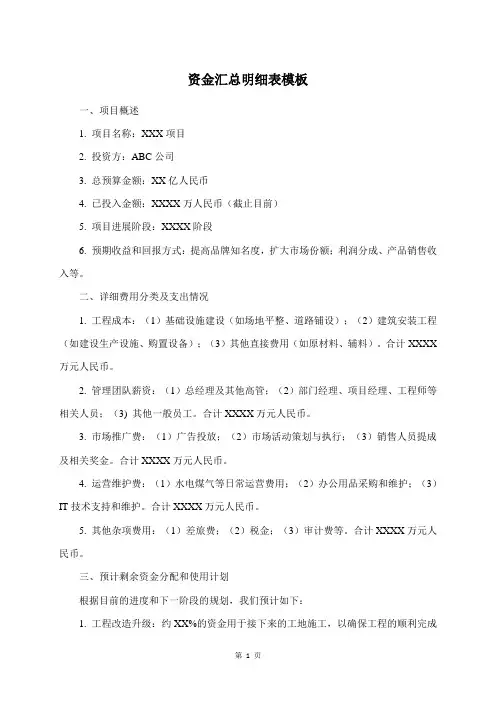 资金汇总明细表模板

一、项目概述

1. 项目名称：XXX 项目

2. 投资方：ABC 公司

3. 总预算金额：XX 亿人民币

4. 已投入金额：XXXX 万人民币（截止目前）

5. 项目进展阶段：XXXX 阶段

6. 预期收益和回报方式：提高品牌知名度，扩大市场份额；利润分成、产品销售收入等。

二、详细费用分类及支出情况

1. 工程成本：（1）基础设施建设（如场地平整、道路铺设）；（2）建筑安装工程（如建设生产设施、购置设备）；（3）其他直接费用（如原材料、辅料）。合计 XXXX 万元人民币。

2. 管理团队薪资：（1）总经理及其他高管；（2）部门经理、项目经理、工程师等相关人员；（3）其他一般员工。合计 XXXX 万元人民币。

3. 市场推广费：（1）广告投放；（2）市场活动策划与执行；（3）销售人员提成及相关奖金。合计 XXXX 万元人民币。

4. 运营维护费：（1）水电煤气等日常运营费用；（2）办公用品采购和维护；（3）IT 技术支持和维护。合计 XXXX 万元人民币。

5. 其他杂项费用：（1）差旅费；（2）税金；（3）审计费等。合计 XXXX 万元人民币。

三、预计剩余资金分配和使用计划

根据目前的进度和下一阶段的规划，我们预计如下：

1. 工程改造升级：约 XX%的资金用于接下来的工地施工，以确保工程的顺利完成

第 1 页